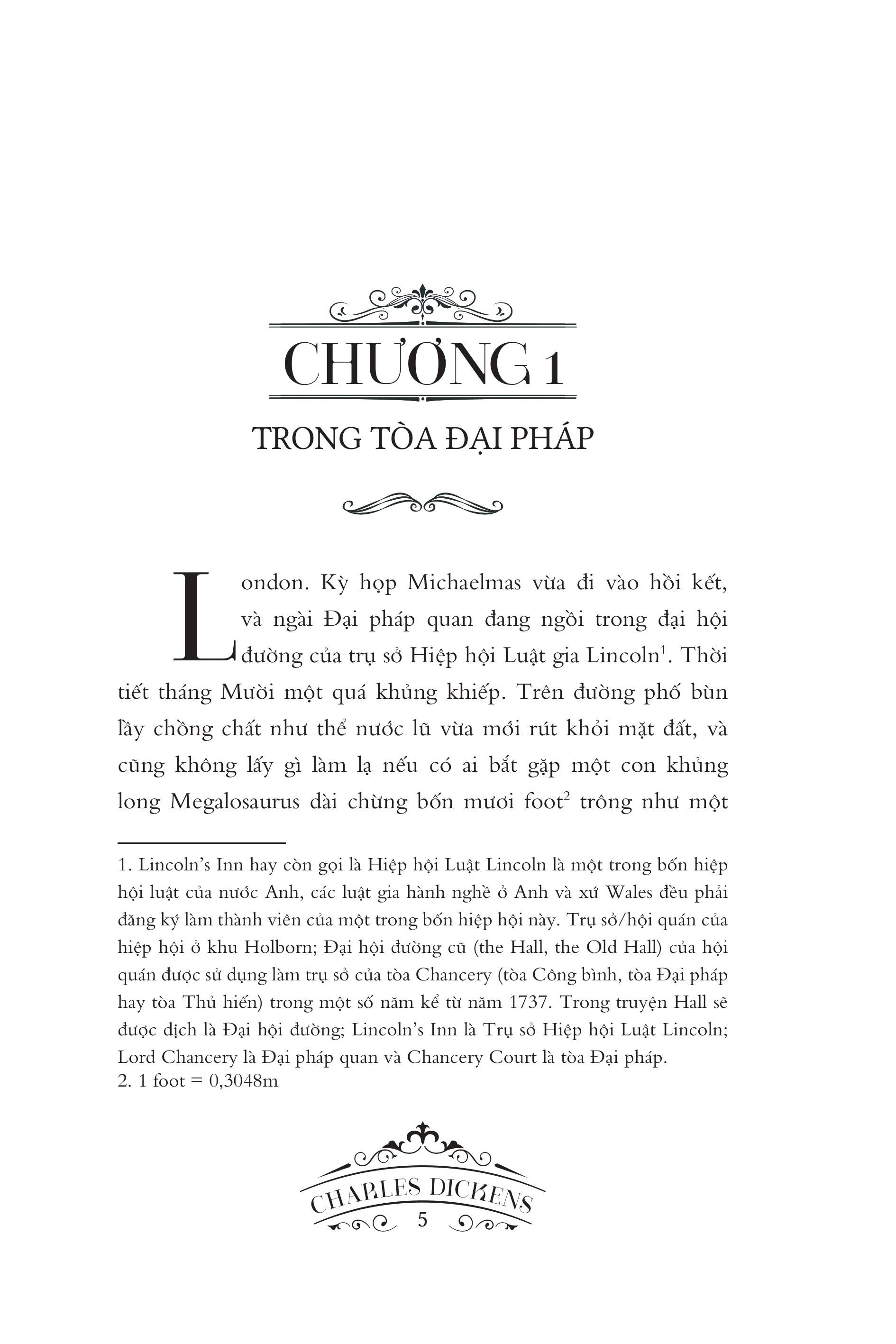 CHƯƠNG 1

TRONG TÒA ĐẠI PHÁP

London. Kỳ họp Michaelmas vừa đi vào hồi kết, và ngài Đại pháp quan đang ngồi trong đại hội đường của trụ sở Hiệp hội Luật gia Lincoln$^1$. Thời tiết tháng Mười một quá khủng khiếp. Trên đường phố bùn lầy chồng chất như thể nước lũ vừa mới rút khỏi mặt đất, và cũng không lấy gì làm lạ nếu có ai bắt gặp một con khủng long Megalosaurus dài chừng bốn mươi foot$^2$ trông như một

1. Lincoln's Inn hay còn gọi là Hiệp hội Luật Lincoln là một trong bốn hiệp hội luật của nước Anh, các luật gia hành nghề ở Anh và xứ Wales đều phải đăng ký làm thành viên của một trong bốn hiệp hội này. Trụ sở/hội quán của hiệp hội ở khu Holborn; Đại hội đường cũ (the Hall, the Old Hall) của hội quán được sử dụng làm trụ sở của tòa Chancery (tòa Công bình, tòa Đại pháp hay tòa Thủ hiến) trong một số năm kể từ năm 1737. Trong truyện Hall sẽ được dịch là Đại hội đường; Lincoln's Inn là Trụ sở Hiệp hội Luật Lincoln; Lord Chancery là Đại pháp quan và Chancery Court là tòa Đại pháp.
2. 1 foot = 0,3048m

CHARLES DICKENS
5